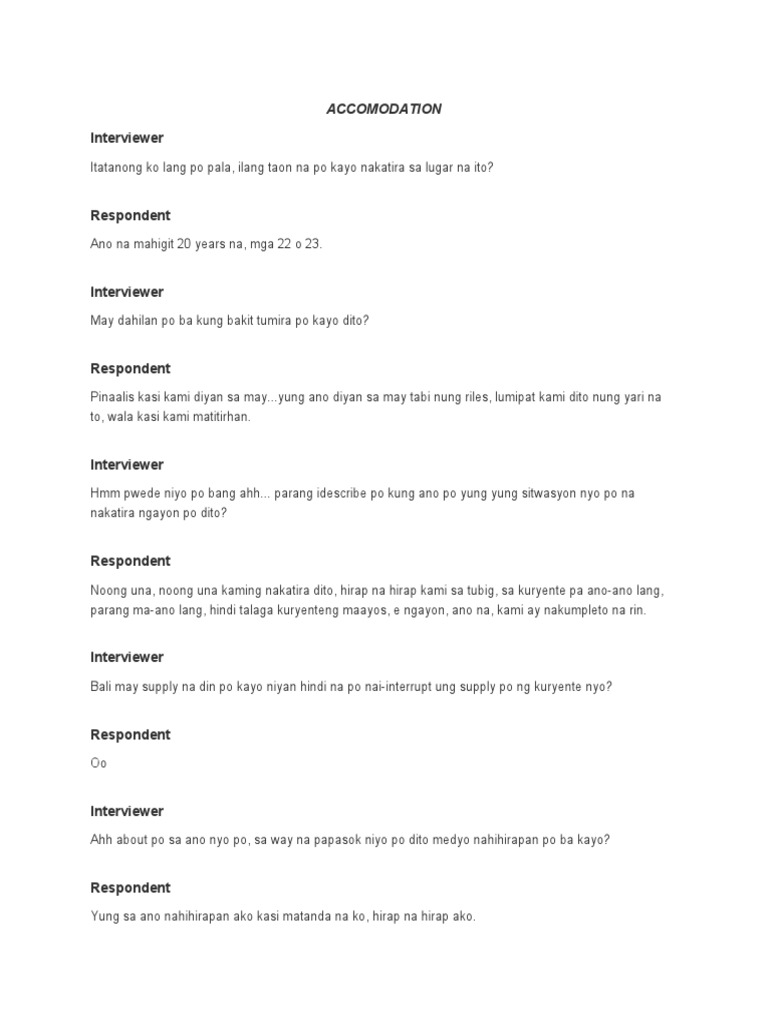 ACCOMODATION

Interviewer

Itatanong ko lang po pala, ilang taon na po kayo nakatira sa lugar na ito?

Respondent

Ano na mahigit 20 years na, mga 22 o 23.

Interviewer

May dahilan po ba kung bakit tumira po kayo dito?

Respondent

Pinaalis kasi kami diyan sa may...yung ano diyan sa may tabi nung riles, lumipat kami dito nung yari na to, wala kasi kami matitirhan.

Interviewer

Hmm pwede niyo po bang ahh... parang idescribe po kung ano po yung yung sitwasyon nyo po na nakatira ngayon po dito?

Respondent

Noong una, noong una kaming nakatira dito, hirap na hirap kami sa tubig, sa kuryente pa ano-ano lang, parang ma-ano lang, hindi talaga kuryenteng maayos, e ngayon, ano na, kami ay nakumpleto na rin.

Interviewer

Bali may supply na din po kayo niyan hindi na po nai-interrupt ung supply po ng kuryente nyo?

Respondent

Oo

Interviewer

Ahh about po sa ano nyo po, sa way na papasok niyo po dito medyo nahihirapan po ba kayo?

Respondent

Yung sa ano nahihirapan ako kasi matanda na ko, hirap na hirap ako.